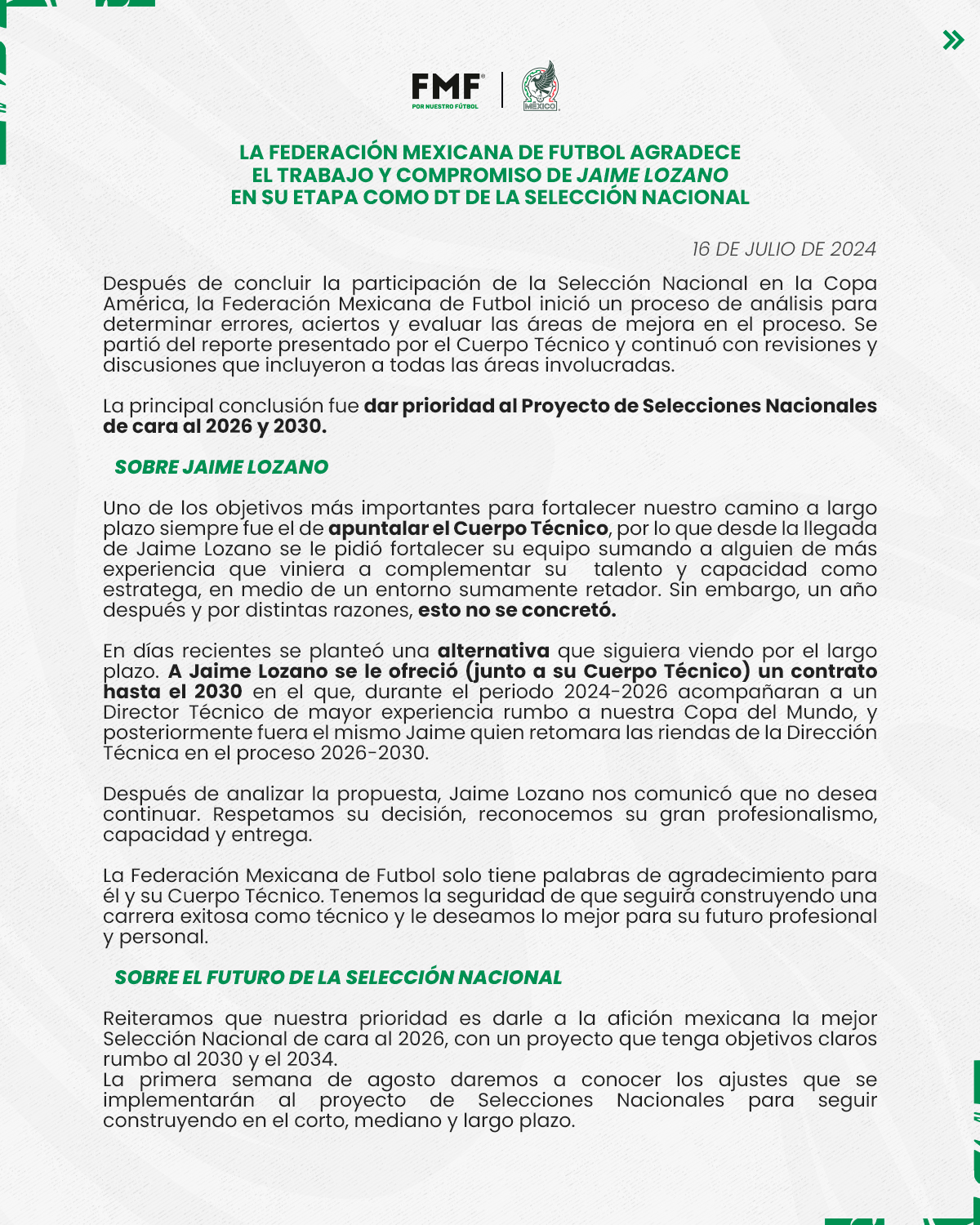 FMF
POR NUESTRO FÚTBOL

MÉXICO

LA FEDERACIÓN MEXICANA DE FUTBOL AGRADECE EL TRABAJO Y COMPROMISO DE JAIME LOZANO EN SU ETAPA COMO DT DE LA SELECCIÓN NACIONAL

16 DE JULIO DE 2024

Después de concluir la participación de la Selección Nacional en la Copa América, la Federación Mexicana de Futbol inició un proceso de análisis para determinar errores, aciertos y evaluar las áreas de mejora en el proceso. Se partió del reporte presentado por el Cuerpo Técnico y continuó con revisiones y discusiones que incluyeron a todas las áreas involucradas.

La principal conclusión fue dar prioridad al Proyecto de Selecciones Nacionales de cara al 2026 y 2030.

SOBRE JAIME LOZANO

Uno de los objetivos más importantes para fortalecer nuestro camino a largo plazo siempre fue el de apuntalar el Cuerpo Técnico, por lo que desde la llegada de Jaime Lozano se le pidió fortalecer su equipo sumando a alguien de más experiencia que viniera a complementar su talento y capacidad como estratega, en medio de un entorno sumamente retador. Sin embargo, un año después y por distintas razones, esto no se concretó.

En días recientes se planteó una alternativa que siguiera viendo por el largo plazo. A Jaime Lozano se le ofreció (junto a su Cuerpo Técnico) un contrato hasta el 2030 en el que, durante el periodo 2024-2026 acompañaran a un Director Técnico de mayor experiencia rumbo a nuestra Copa del Mundo, y posteriormente fuera el mismo Jaime quien retomara las riendas de la Dirección Técnica en el proceso 2026-2030.

Después de analizar la propuesta, Jaime Lozano nos comunicó que no desea continuar. Respetamos su decisión, reconocemos su gran profesionalismo, capacidad y entrega.

La Federación Mexicana de Futbol solo tiene palabras de agradecimiento para él y su Cuerpo Técnico. Tenemos la seguridad de que seguirá construyendo una carrera exitosa como técnico y le deseamos lo mejor para su futuro profesional y personal.

SOBRE EL FUTURO DE LA SELECCIÓN NACIONAL

Reiteramos que nuestra prioridad es darle a la afición mexicana la mejor Selección Nacional de cara al 2026, con un proyecto que tenga objetivos claros rumbo al 2030 y el 2034.
La primera semana de agosto daremos a conocer los ajustes que se implementarán al proyecto de Selecciones Nacionales para seguir construyendo en el corto, mediano y largo plazo.